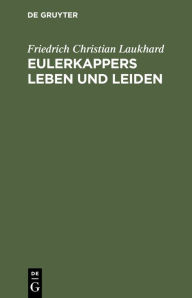 DE GRUYTER

Friedrich Christian Laukhard

EULERKAPPERS LEBEN UND LEIDEN

DE G